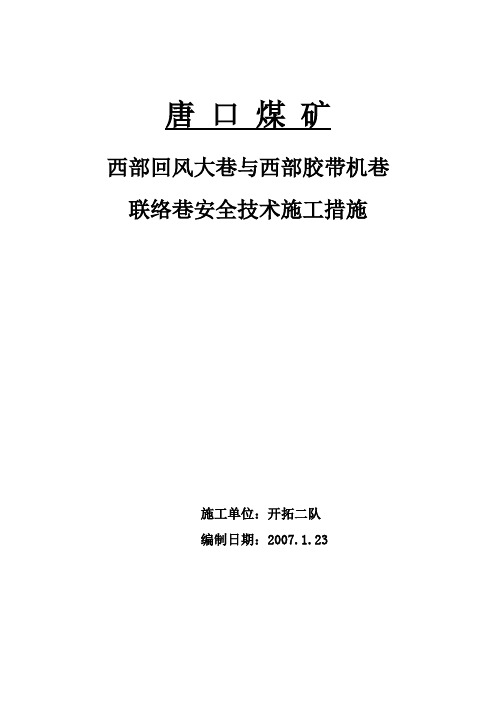 唐 口 煤 矿

西部回风大巷与西部胶带机巷

联络巷安全技术施工措施

施工单位：开拓二队

编制日期：2007.1.23